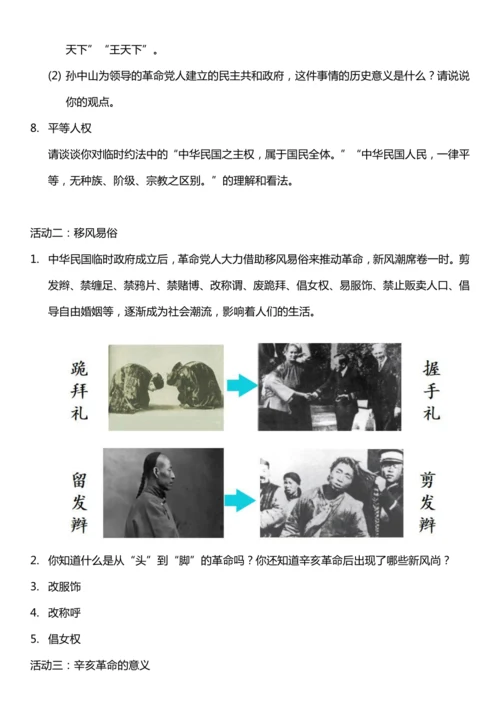 天下”“王天下”。

(2) 孙中山为领导的革命党人建立的民主共和政府，这件事情的历史意义是什么？请说说你的观点。

8. 平等人权

请谈谈你对临时约法中的“中华民国之主权，属于国民全体。”“中华民国人民，一律平等，无种族、阶级、宗教之区别。”的理解和看法。

活动二：移风易俗

1. 中华民国临时政府成立后，革命党人大力借助移风易俗来推动革命，新风潮席卷一时。剪发辫、禁缠足、禁鸦片、禁赌博、改称谓、废跪拜、倡女权、易服饰、禁止贩卖人口、倡导自由婚姻等，逐渐成为社会潮流，影响着人们的生活。

跪拜礼

握手礼

留发辫

剪发辫

2. 你知道什么是从“头”到“脚”的革命吗？你还知道辛亥革命后出现了哪些新风尚？

3. 改服饰

4. 改称呼

5. 倡女权

活动三：辛亥革命的意义